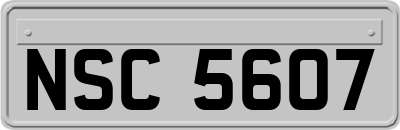 NSC 5607